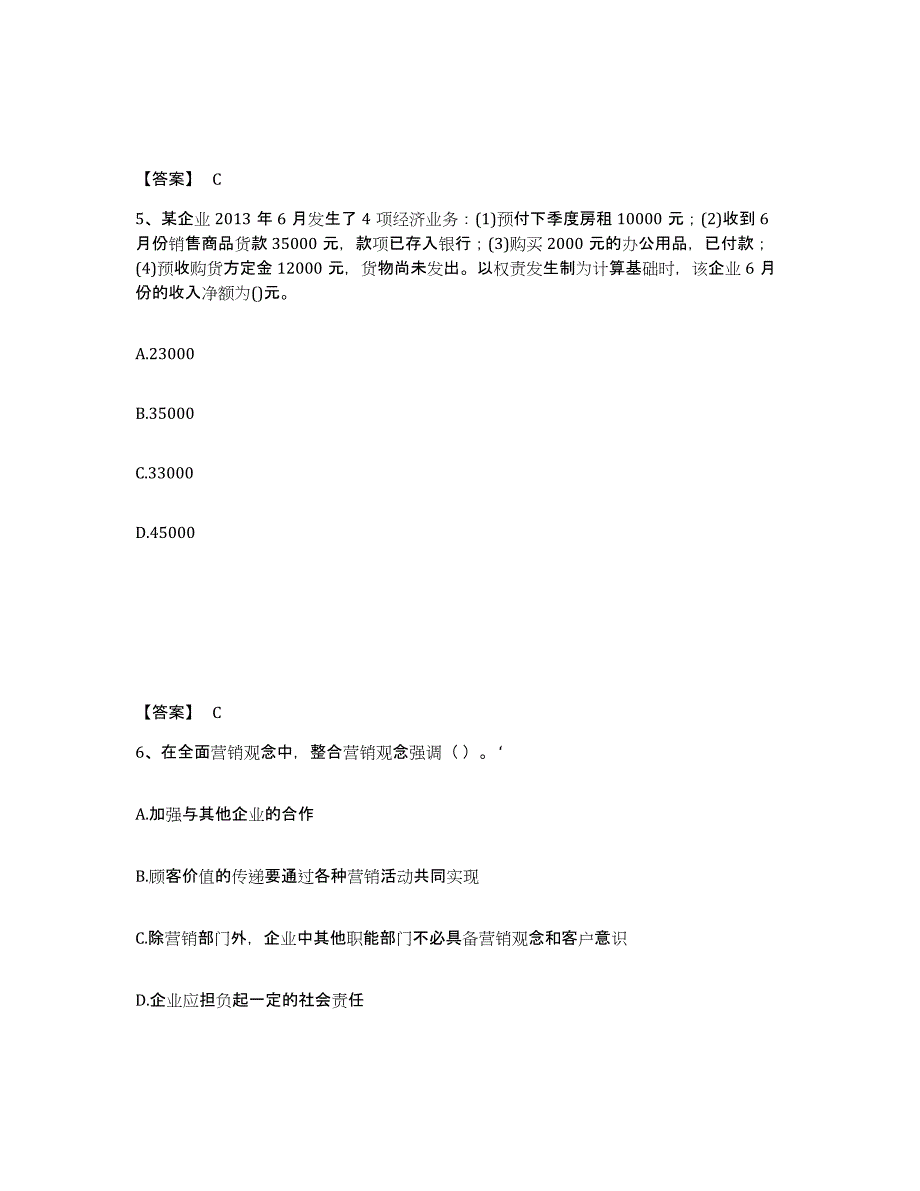 【答案】 C

5、某企业 2013 年 6 月发生了 4 项经济业务：(1)预付下季度房租 10000 元；(2)收到 6 月份销售商品货款 35000 元，款项已存入银行；(3)购买 2000 元的办公用品，已付款；(4)预收购货方定金 12000 元，货物尚未发出。以权责发生制为计算基础时，该企业 6 月份的收入净额为()元。

A.23000

B.35000

C.33000

D.45000

【答案】 C

6、在全面营销观念中，整合营销观念强调（ ）。‘

A.加强与其他企业的合作

B.顾客价值的传递要通过各种营销活动共同实现

C.除营销部门外，企业中其他职能部门不必具备营销观念和客户意识

D.企业应担负起一定的社会责任